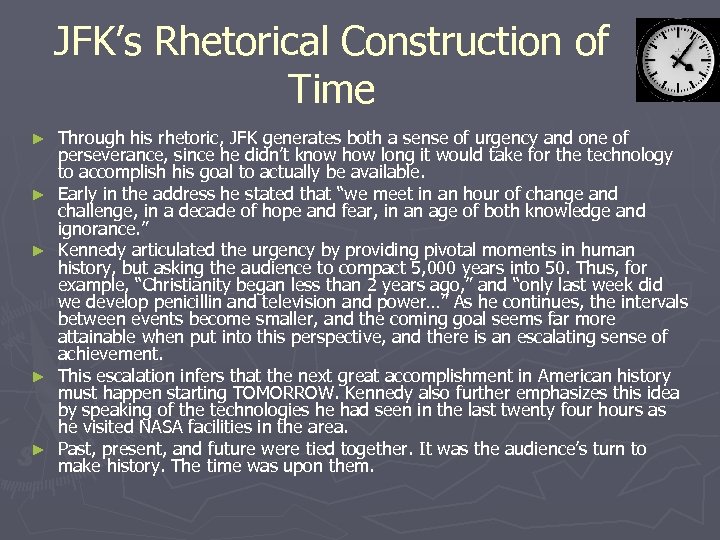 JFK's Rhetorical Construction of Time

► Through his rhetoric, JFK generates both a sense of urgency and one of perseverance, since he didn't know how long it would take for the technology to accomplish his goal to actually be available.

► Early in the address he stated that "we meet in an hour of change and challenge, in a decade of hope and fear, in an age of both knowledge and ignorance."

► Kennedy articulated the urgency by providing pivotal moments in human history, but asking the audience to compact 5,000 years into 50. Thus, for example, "Christianity began less than 2 years ago," and "only last week did we develop penicillin and television and power..." As he continues, the intervals between events become smaller, and the coming goal seems far more attainable when put into this perspective, and there is an escalating sense of achievement.

► This escalation infers that the next great accomplishment in American history must happen starting TOMORROW. Kennedy also further emphasizes this idea by speaking of the technologies he had seen in the last twenty four hours as he visited NASA facilities in the area.

► Past, present, and future were tied together. It was the audience's turn to make history. The time was upon them.